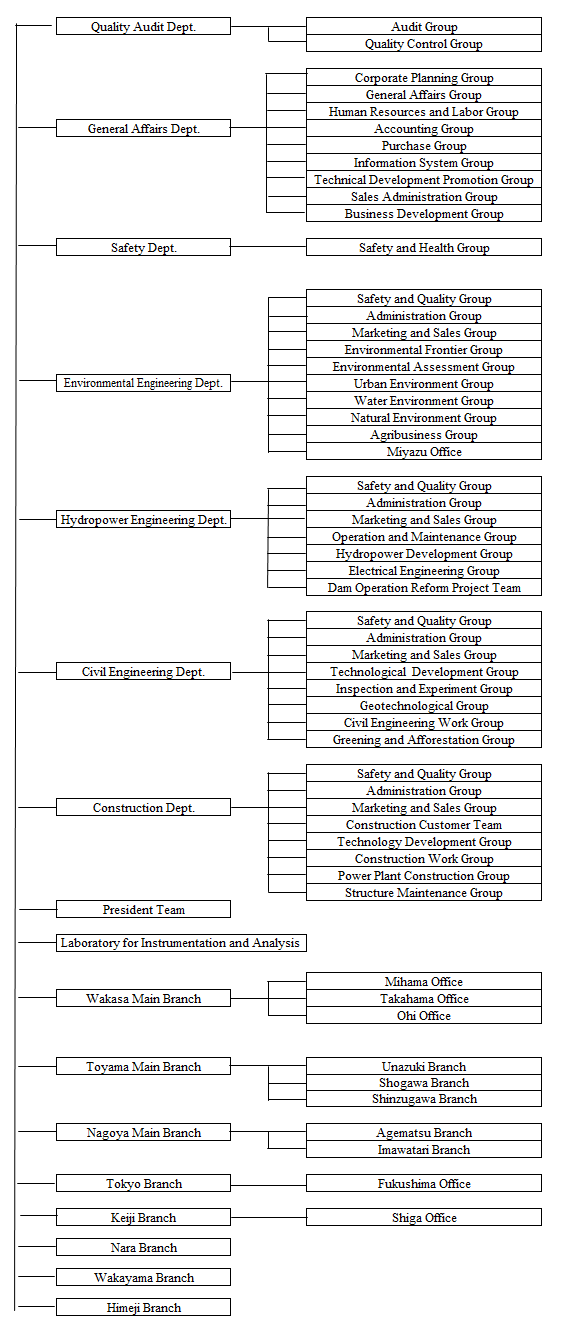 Quality Audit Dept.
Audit Group
Quality Control Group

General Affairs Dept.
Corporate Planning Group
General Affairs Group
Human Resources and Labor Group
Accounting Group
Purchase Group
Information System Group
Technical Development Promotion Group
Sales Administration Group
Business Development Group

Safety Dept.
Safety and Health Group

Environmental Engineering Dept.
Safety and Quality Group
Administration Group
Marketing and Sales Group
Environmental Frontier Group
Environmental Assessment Group
Urban Environment Group
Water Environment Group
Natural Environment Group
Agribusiness Group
Miyazu Office

Hydropower Engineering Dept.
Safety and Quality Group
Administration Group
Marketing and Sales Group
Operation and Maintenance Group
Hydropower Development Group
Electrical Engineering Group
Dam Operation Reform Project Team

Civil Engineering Dept.
Safety and Quality Group
Administration Group
Marketing and Sales Group
Technological Development Group
Inspection and Experiment Group
Geotechnological Group
Civil Engineering Work Group
Greening and Afforestation Group

Construction Dept.
Safety and Quality Group
Administration Group
Marketing and Sales Group
Construction Customer Team
Technology Development Group
Construction Work Group
Power Plant Construction Group
Structure Maintenance Group

President Team

Laboratory for Instrumentation and Analysis

Wakasa Main Branch
Mihama Office
Takahama Office
Ohi Office

Toyama Main Branch
Unazuki Branch
Shogawa Branch
Shinzugawa Branch

Nagoya Main Branch
Agematsu Branch
Imawatari Branch

Tokyo Branch
Fukushima Office

Keiji Branch
Shiga Office

Nara Branch

Wakayama Branch

Himeji Branch